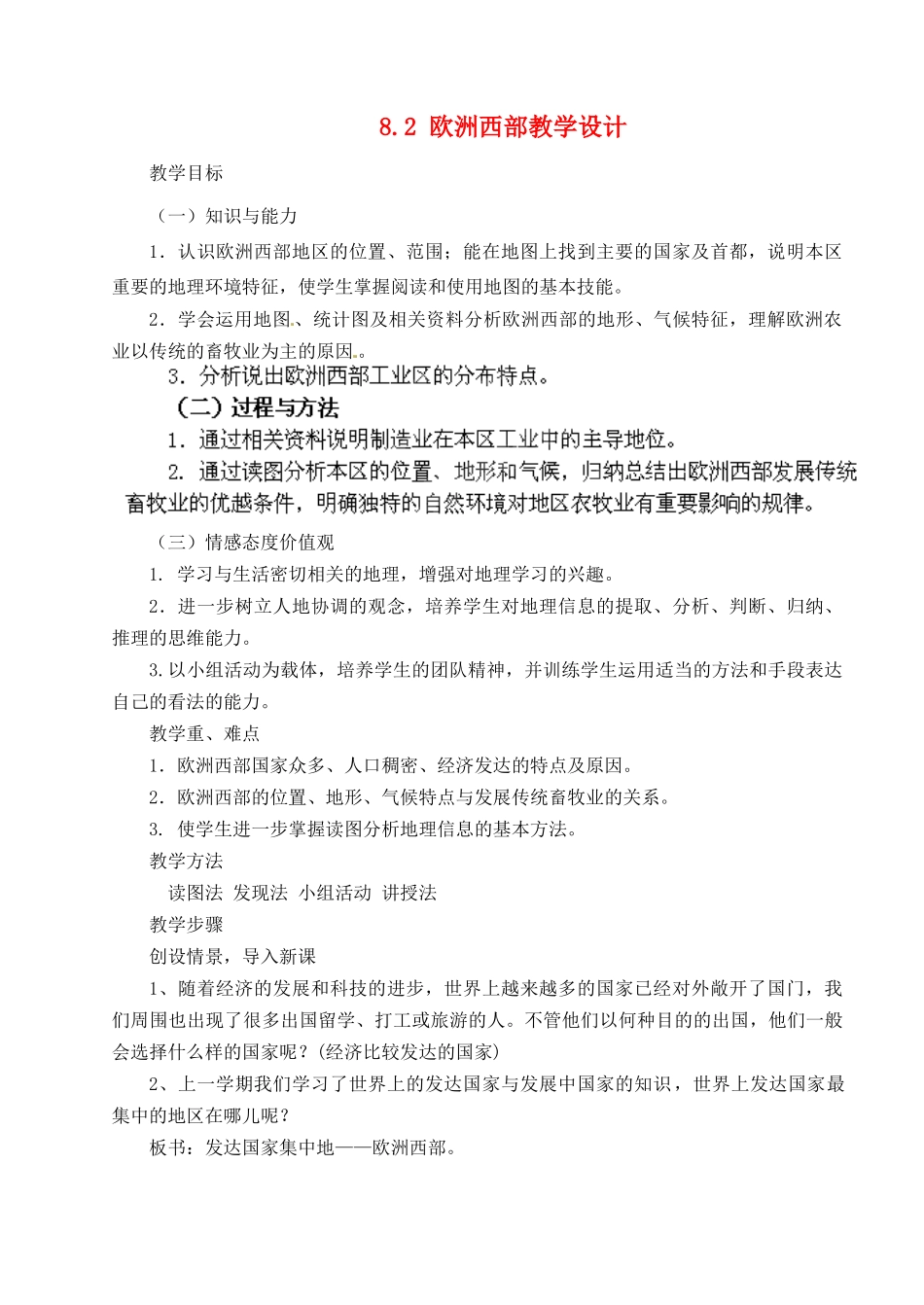 8.2 欧洲西部教学设计

教学目标

（一）知识与能力

1．认识欧洲西部地区的位置、范围；能在地图上找到主要的国家及首都，说明本区重要的地理环境特征，使学生掌握阅读和使用地图的基本技能。

2．学会运用地图、统计图及相关资料分析欧洲西部的地形、气候特征，理解欧洲农业以传统的畜牧业为主的原因。

3．分析说出欧洲西部工业区的分布特点。

（二）过程与方法

1．通过相关资料说明制造业在本区工业中的主导地位。

2．通过读图分析本区的位置、地形和气候，归纳总结出欧洲西部发展传统畜牧业的优越条件，明确独特的自然环境对地区农牧业有重要影响的规律。

（三）情感态度价值观

1. 学习与生活密切相关的地理，增强对地理学习的兴趣。

2．进一步树立人地协调的观念，培养学生对地理信息的提取、分析、判断、归纳、推理的思维能力。

3.以小组活动为载体，培养学生的团队精神，并训练学生运用适当的方法和手段表达自己的看法的能力。

教学重、难点

1．欧洲西部国家众多、人口稠密、经济发达的特点及原因。

2．欧洲西部的位置、地形、气候特点与发展传统畜牧业的关系。

3. 使学生进一步掌握读图分析地理信息的基本方法。

教学方法

读图法 发现法 小组活动 讲授法

教学步骤

创设情景，导入新课

1、随着经济的发展和科技的进步，世界上越来越多的国家已经对外敞开了国门，我们周围也出现了很多出国留学、打工或旅游的人。不管他们以何种目的的出国，他们一般会选择什么样的国家呢？(经济比较发达的国家)

2、上一学期我们学习了世界上的发达国家与发展中国家的知识，世界上发达国家最集中的地区在哪儿呢？

板书：发达国家集中地——欧洲西部。